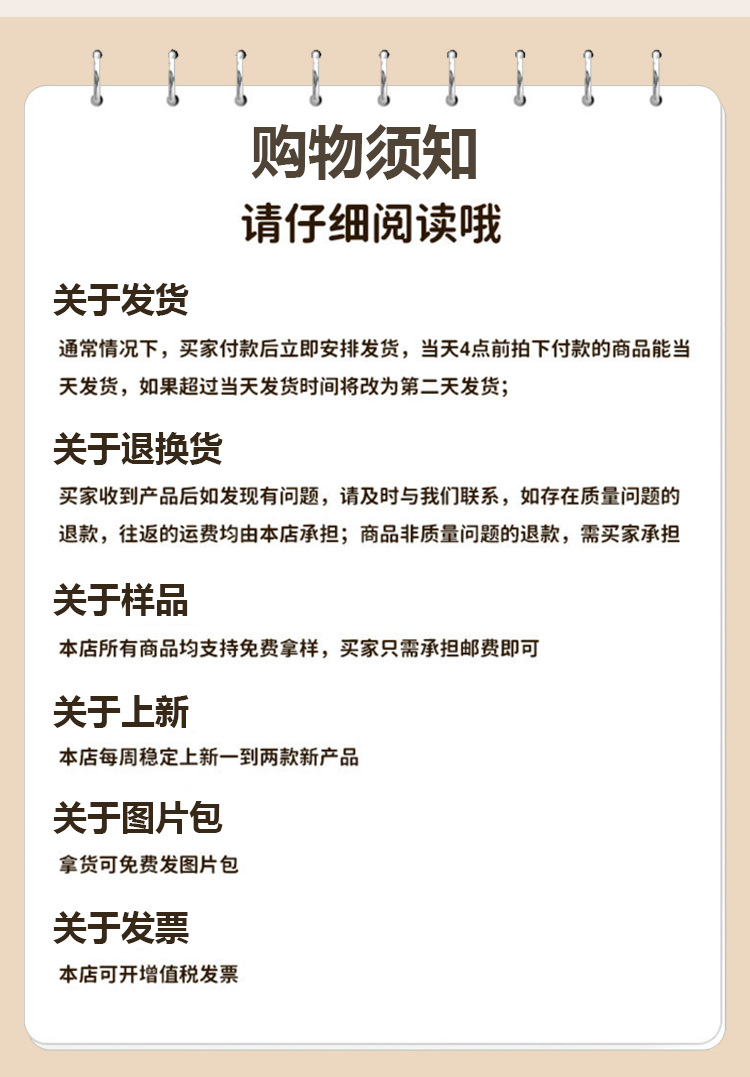 购物须知
请仔细阅读哦

关于发货

通常情况下，买家付款后立即安排发货，当天4点前拍下付款的商品能当天发货，如果超过当天发货时间将改为第二天发货；

关于退换货

买家收到产品后如发现有问题，请及时与我们联系，如存在质量问题的退款，往返的运费均由本店承担；商品非质量问题的退款，需买家承担

关于样品

本店所有商品均支持免费拿样，买家只需承担邮费即可

关于上新

本店每周稳定上新一到两款新产品

关于图片包

拿货可免费发图片包

关于发票

本店可开增值税发票